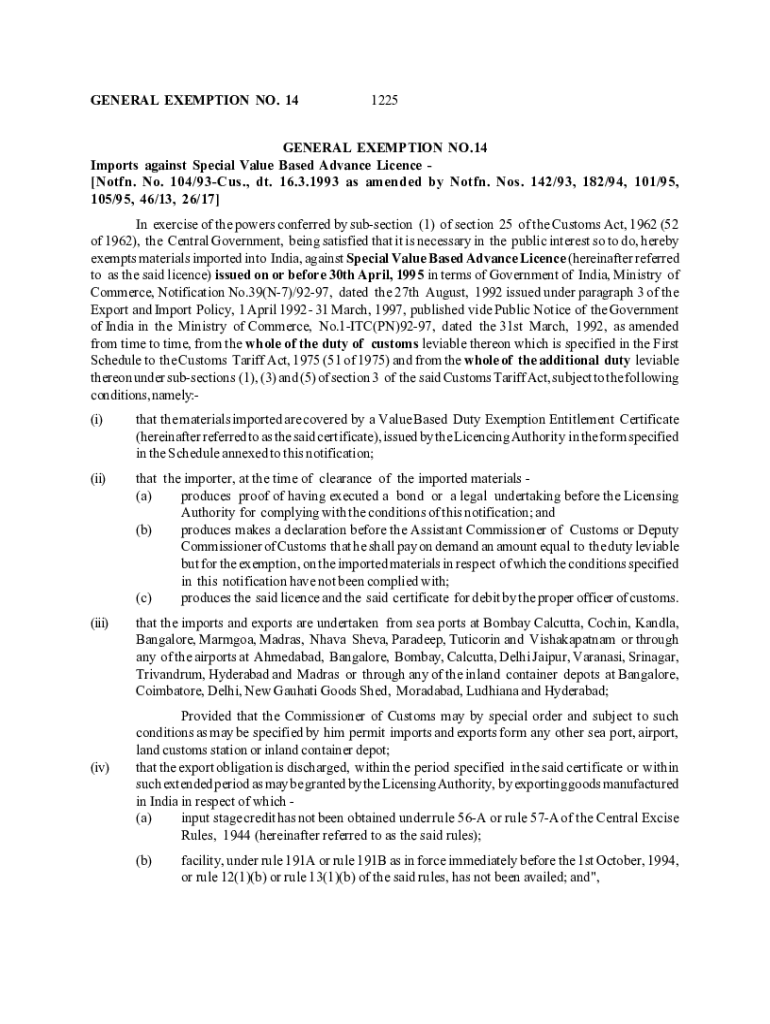 GENERAL EXEMPTION NO. 14 1225

GENERAL EXEMPTION NO.14

Imports against Special Value Based Advance Licence - [Notfn. No. 104/93-Cus., dt. 16.3.1993 as amended by Notfn. Nos. 142/93, 182/94, 101/95, 105/95, 46/13, 26/17]

In exercise of the powers conferred by sub-section (1) of section 25 of the Customs Act, 1962 (52 of 1962), the Central Government, being satisfied that it is necessary in the public interest so to do, hereby exempts materials imported into India, against Special Value Based Advance Licence (hereinafter referred to as the said licence) issued on or before 30th April, 1995 in terms of Government of India, Ministry of Commerce, Notification No.39(N-7)/92-97, dated the 27th August, 1992 issued under paragraph 3 of the Export and Import Policy, 1 April 1992 - 31 March, 1997, published vide Public Notice of the Government of India in the Ministry of Commerce, No.1-ITC(PN)92-97, dated the 31st March, 1992, as amended from time to time, from the whole of the duty of customs leviable thereon which is specified in the First Schedule to the Customs Tariff Act, 1975 (51 of 1975) and from the whole of the additional duty leviable thereon under sub-sections (1), (3) and (5) of section 3 of the said Customs Tariff Act, subject to the following conditions, namely:-

(i) that the materials imported are covered by a Value Based Duty Exemption Entitlement Certificate (hereinafter referred to as the said certificate), issued by the Licencing Authority in the form specified in the Schedule annexed to this notification;

(ii) that the importer, at the time of clearance of the imported materials -
(a) produces proof of having executed a bond or a legal undertaking before the Licensing Authority for complying with the conditions of this notification; and
(b) produces makes a declaration before the Assistant Commissioner of Customs or Deputy Commissioner of Customs that he shall pay on demand an amount equal to the duty leviable but for the exemption, on the imported materials in respect of which the conditions specified in this notification have not been complied with;
(c) produces the said licence and the said certificate for debit by the proper officer of customs.

(iii) that the imports and exports are undertaken from sea ports at Bombay Calcutta, Cochin, Kandla, Bangalore, Marmgoa, Madras, Nhava Sheva, Paradeep, Tuticorin and Vishakapatnam or through any of the airports at Ahmedabad, Bangalore, Bombay, Calcutta, Delhi Jaipur, Varanasi, Srinagar, Trivandrum, Hyderabad and Madras or through any of the inland container depots at Bangalore, Coimbatore, Delhi, New Gauhati Goods Shed, Moradabad, Ludhiana and Hyderabad;

Provided that the Commissioner of Customs may by special order and subject to such conditions as may be specified by him permit imports and exports form any other sea port, airport, land customs station or inland container depot;

(iv) that the export obligation is discharged, within the period specified in the said certificate or within such extended period as may be granted by the Licensing Authority, by exporting goods manufactured in India in respect of which -
(a) input stage credit has not been obtained under rule 56-A or rule 57-A of the Central Excise Rules, 1944 (hereinafter referred to as the said rules);
(b) facility, under rule 191A or rule 191B as in force immediately before the 1st October, 1994, or rule 12(1)(b) or rule 13(1)(b) of the said rules, has not been availed; and",